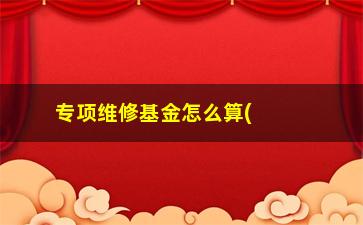 专项维修基金怎么算(